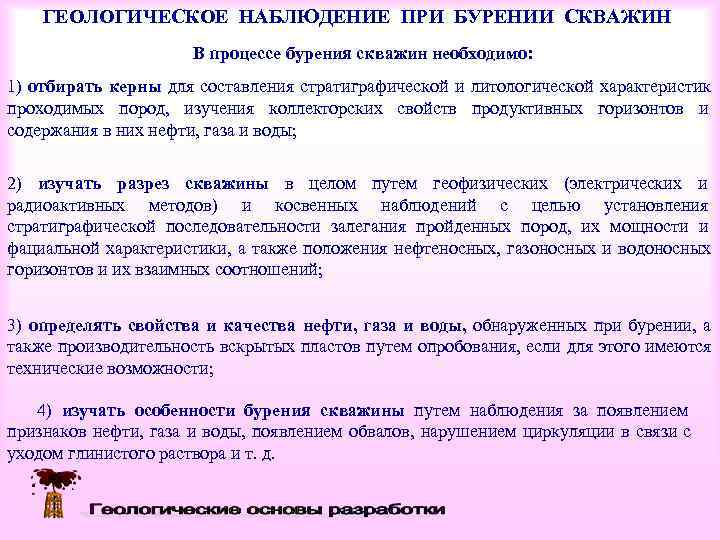 ГЕОЛОГИЧЕСКОЕ НАБЛЮДЕНИЕ ПРИ БУРЕНИИ СКВАЖИН

В процессе бурения скважин необходимо:

1) отбирать керны для составления стратиграфической и литологической характеристик проходимых пород, изучения коллекторских свойств продуктивных горизонтов и содержания в них нефти, газа и воды;

2) изучать разрез скважины в целом путем геофизических (электрических и радиоактивных методов) и косвенных наблюдений с целью установления стратиграфической последовательности залегания пройденных пород, их мощности и фациальной характеристики, а также положения нефтеносных, газоносных и водоносных горизонтов и их взаимных соотношений;

3) определять свойства и качества нефти, газа и воды, обнаруженных при бурении, а также производительность вскрытых пластов путем опробования, если для этого имеются технические возможности;

4) изучать особенности бурения скважины путем наблюдения за появлением признаков нефти, газа и воды, появлением обвалов, нарушением циркуляции в связи с уходом глинистого раствора и т. д.

Геологические основы разработки